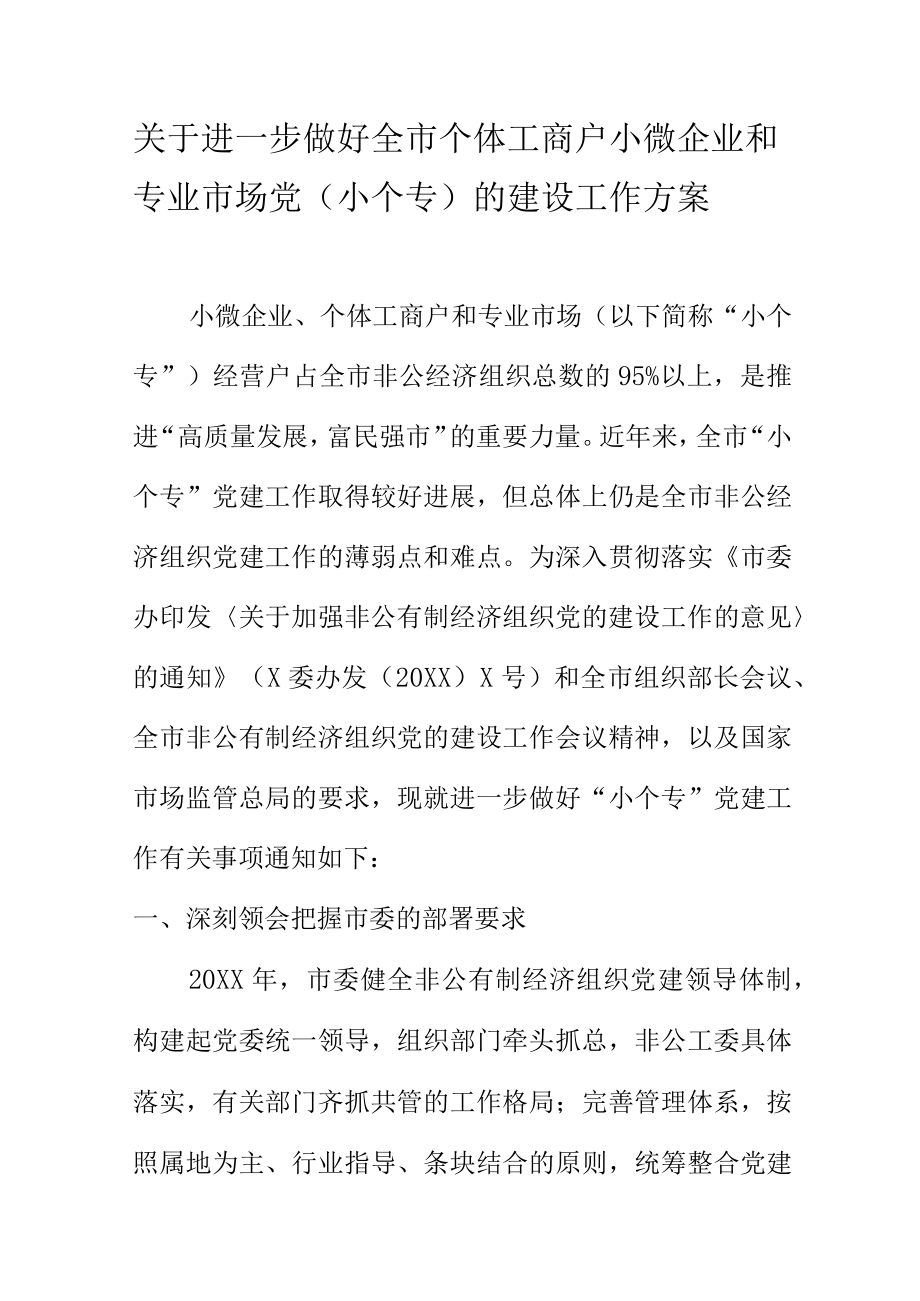 关于进一步做好全市个体工商户小微企业和专业市场党（小个专）的建设工作方案

小微企业、个体工商户和专业市场（以下简称“小个专”）经营户占全市非公经济组织总数的95%以上，是推进“高质量发展，富民强市”的重要力量。近年来，全市“小个专”党建工作取得较好进展，但总体上仍是全市非公经济组织党建工作的薄弱点和难点。为深入贯彻落实《市委办印发〈关于加强非公有制经济组织党的建设工作的意见〉的通知》（X委办发（20XX）X号）和全市组织部长会议、全市非公有制经济组织党的建设工作会议精神，以及国家市场监管总局的要求，现就进一步做好“小个专”党建工作有关事项通知如下：

一、深刻领会把握市委的部署要求

20XX年，市委健全非公有制经济组织党建领导体制，构建起党委统一领导，组织部门牵头抓总，非公工委具体落实，有关部门齐抓共管的工作格局；完善管理体系，按照属地为主、行业指导、条块结合的原则，统筹整合党建